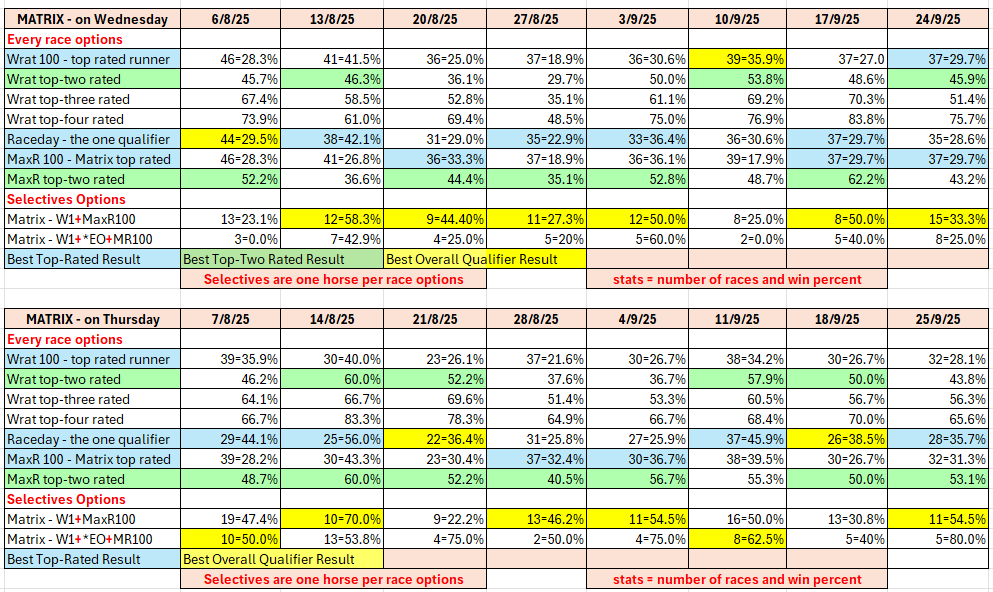 | MATRIX - on Wednesday | 6/8/25 | 13/8/25 | 20/8/25 | 27/8/25 | 3/9/25 | 10/9/25 | 17/9/25 | 24/9/25 |
|---|---|---|---|---|---|---|---|---|
| Every race options | | | | | | | | |
| Wrat 100 - top rated runner | 46=28.3% | 41=41.5% | 36=25.0% | 37=18.9% | 36=30.6% | 39=35.9% | 37=27.0 | 37=29.7% |
| Wrat top-two rated | 45.7% | 46.3% | 36.1% | 29.7% | 50.0% | 53.8% | 48.6% | 45.9% |
| Wrat top-three rated | 67.4% | 58.5% | 52.8% | 35.1% | 61.1% | 69.2% | 70.3% | 51.4% |
| Wrat top-four rated | 73.9% | 61.0% | 69.4% | 48.5% | 75.0% | 76.9% | 83.8% | 75.7% |
| Raceday - the one qualifier | 44=29.5% | 38=42.1% | 31=29.0% | 35=22.9% | 33=36.4% | 36=30.6% | 37=29.7% | 35=28.6% |
| MaxR 100 - Matrix top rated | 46=28.3% | 41=26.8% | 36=33.3% | 37=18.9% | 36=36.1% | 39=17.9% | 37=29.7% | 37=29.7% |
| MaxR top-two rated | 52.2% | 36.6% | 44.4% | 35.1% | 52.8% | 48.7% | 62.2% | 43.2% |
| Selectives Options | | | | | | | | |
| Matrix - W1+MaxR100 | 13=23.1% | 12=58.3% | 9=44.40% | 11=27.3% | 12=50.0% | 8=25.0% | 8=50.0% | 15=33.3% |
| Matrix - W1+*EO+MR100 | 3=0.0% | 7=42.9% | 4=25.0% | 5=20% | 5=60.0% | 2=0.0% | 5=40.0% | 8=25.0% |
| Best Top-Rated Result | Best Top-Two Rated Result | | Best Overall Qualifier Result | | | | | |
| | Selectives are one horse per race options | | | | stats = number of races and win percent | | | |

| MATRIX - on Thursday | 7/8/25 | 14/8/25 | 21/8/25 | 28/8/25 | 4/9/25 | 11/9/25 | 18/9/25 | 25/9/25 |
|---|---|---|---|---|---|---|---|---|
| Every race options | | | | | | | | |
| Wrat 100 - top rated runner | 39=35.9% | 30=40.0% | 23=26.1% | 37=21.6% | 30=26.7% | 38=34.2% | 30=26.7% | 32=28.1% |
| Wrat top-two rated | 46.2% | 60.0% | 52.2% | 37.6% | 36.7% | 57.9% | 50.0% | 43.8% |
| Wrat top-three rated | 64.1% | 66.7% | 69.6% | 51.4% | 53.3% | 60.5% | 56.7% | 56.3% |
| Wrat top-four rated | 66.7% | 83.3% | 78.3% | 64.9% | 66.7% | 68.4% | 70.0% | 65.6% |
| Raceday - the one qualifier | 29=44.1% | 25=56.0% | 22=36.4% | 31=25.8% | 27=25.9% | 37=45.9% | 26=38.5% | 28=35.7% |
| MaxR 100 - Matrix top rated | 39=28.2% | 30=43.3% | 23=30.4% | 37=32.4% | 30=36.7% | 38=39.5% | 30=26.7% | 32=31.3% |
| MaxR top-two rated | 48.7% | 60.0% | 52.2% | 40.5% | 56.7% | 55.3% | 50.0% | 53.1% |
| Selectives Options | | | | | | | | |
| Matrix - W1+MaxR100 | 19=47.4% | 10=70.0% | 9=22.2% | 13=46.2% | 11=54.5% | 16=50.0% | 13=30.8% | 11=54.5% |
| Matrix - W1+*EO+MR100 | 10=50.0% | 13=53.8% | 4=75.0% | 2=50.0% | 4=75.0% | 8=62.5% | 5=40% | 5=80.0% |
| Best Top-Rated Result | Best Overall Qualifier Result | | | | | | | |
| | Selectives are one horse per race options | | | | stats = number of races and win percent | | | |